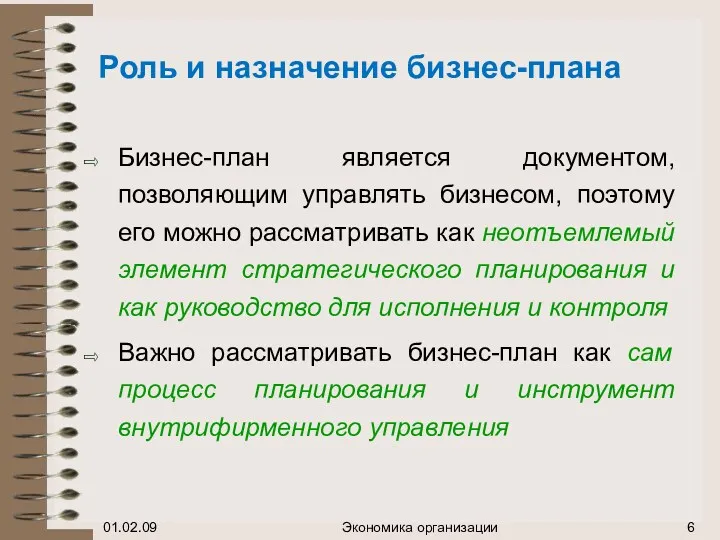 Роль и назначение бизнес-плана

⇨ Бизнес-план является документом, позволяющим управлять бизнесом, поэтому его можно рассматривать как неотъемлемый элемент стратегического планирования и как руководство для исполнения и контроля

⇨ Важно рассматривать бизнес-план как сам процесс планирования и инструмент внутрифирменного управления

01.02.09 Экономика организации 6